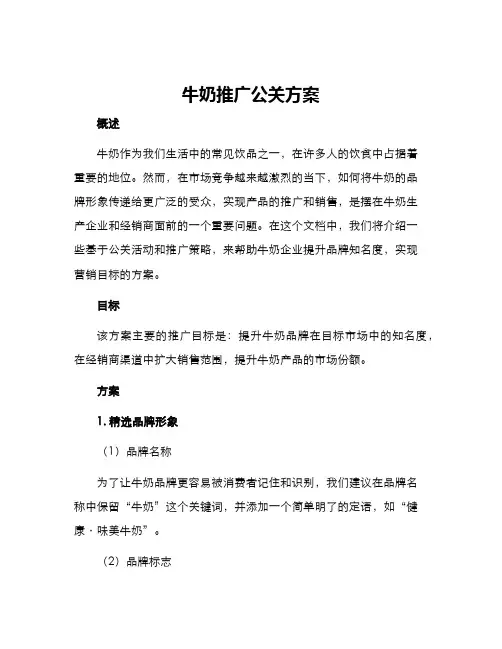 牛奶推广公关方案

概述

牛奶作为我们生活中的常见饮品之一，在许多人的饮食中占据着重要的地位。然而，在市场竞争越来越激烈的当下，如何将牛奶的品牌形象传递给更广泛的受众，实现产品的推广和销售，是摆在牛奶生产企业和经销商面前的一个重要问题。在这个文档中，我们将介绍一些基于公关活动和推广策略，来帮助牛奶企业提升品牌知名度、实现营销目标的方案。

目标

该方案主要的推广目标是：提升牛奶品牌在目标市场中的知名度，在经销商渠道中扩大销售范围，提升牛奶产品的市场份额。

方案

1. 精选品牌形象

（1）品牌名称

为了让牛奶品牌更容易被消费者记住和识别，我们建议在品牌名称中保留“牛奶”这个关键词，并添加一个简单明了的定语，如“健康 · 味美牛奶”。

（2）品牌标志